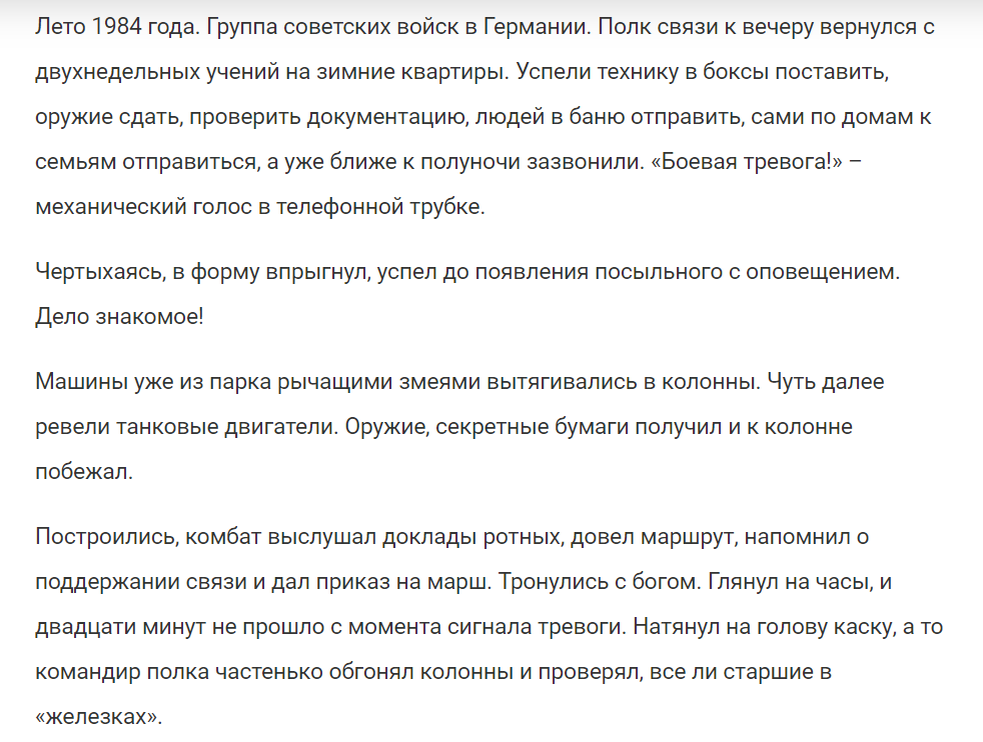 Лето 1984 года. Группа советских войск в Германии. Полк связи к вечеру вернулся с двухнедельных учений на зимние квартиры. Успели технику в боксы поставить, оружие сдать, проверить документацию, людей в баню отправить, сами по домам к семьям отправиться, а уже ближе к полуночи зазвонили. «Боевая тревога!» – механический голос в телефонной трубке.

Чертыхаясь, в форму впрыгнул, успел до появления посыльного с оповещением. Дело знакомое!

Машины уже из парка рычащими змеями вытягивались в колонны. Чуть далее ревели танковые двигатели. Оружие, секретные бумаги получил и к колонне побежал.

Построились, комбат выслушал доклады ротных, довел маршрут, напомнил о поддержании связи и дал приказ на марш. Тронулись с богом. Глянул на часы, и двадцати минут не прошло с момента сигнала тревоги. Натянул на голову каску, а то командир полка частенько обгонял колонны и проверял, все ли старшие в «железках».